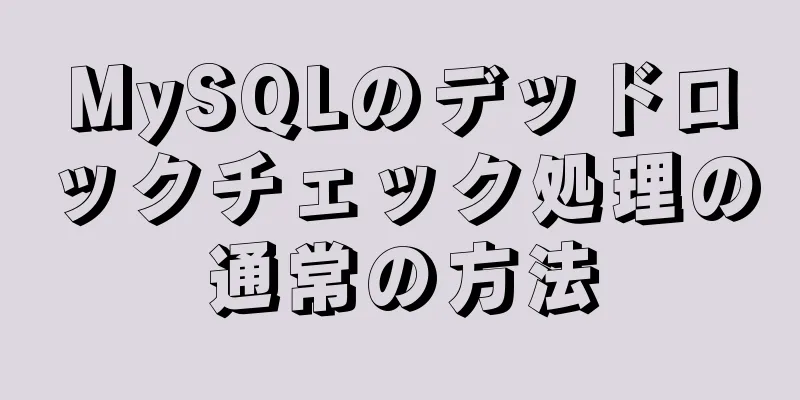 MySQLのデッドロックチェック処理の通常の方法